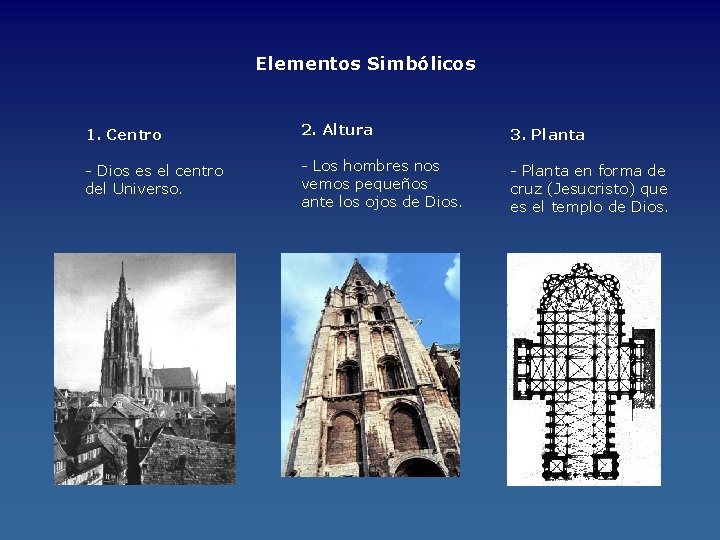 Elementos Simbólicos

1. Centro

- Dios es el centro del Universo.

2. Altura

- Los hombres nos vemos pequeños ante los ojos de Dios.

3. Planta

- Planta en forma de cruz (Jesucristo) que es el templo de Dios.